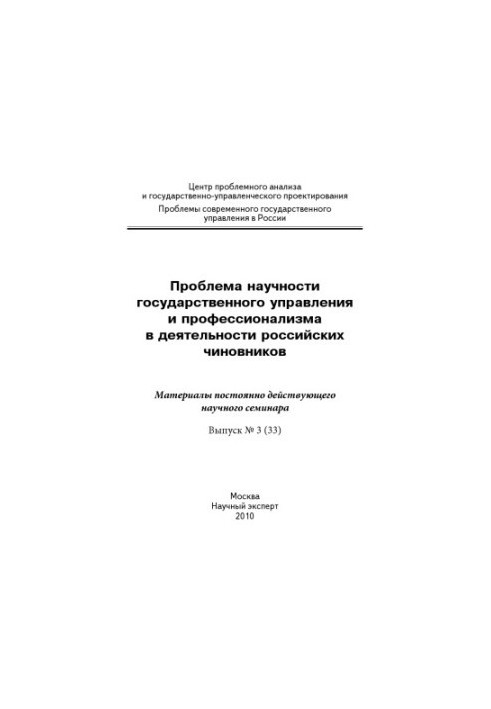 Центр проблемного анализа и государственно-управленческого проектирования

Проблемы современного государственного управления в России

Проблема научности государственного управления и профессионализма в деятельности российских чиновников

Материалы постоянно действующего научного семинара

Выпуск № 3 (33)

Москва
Научный эксперт
2010